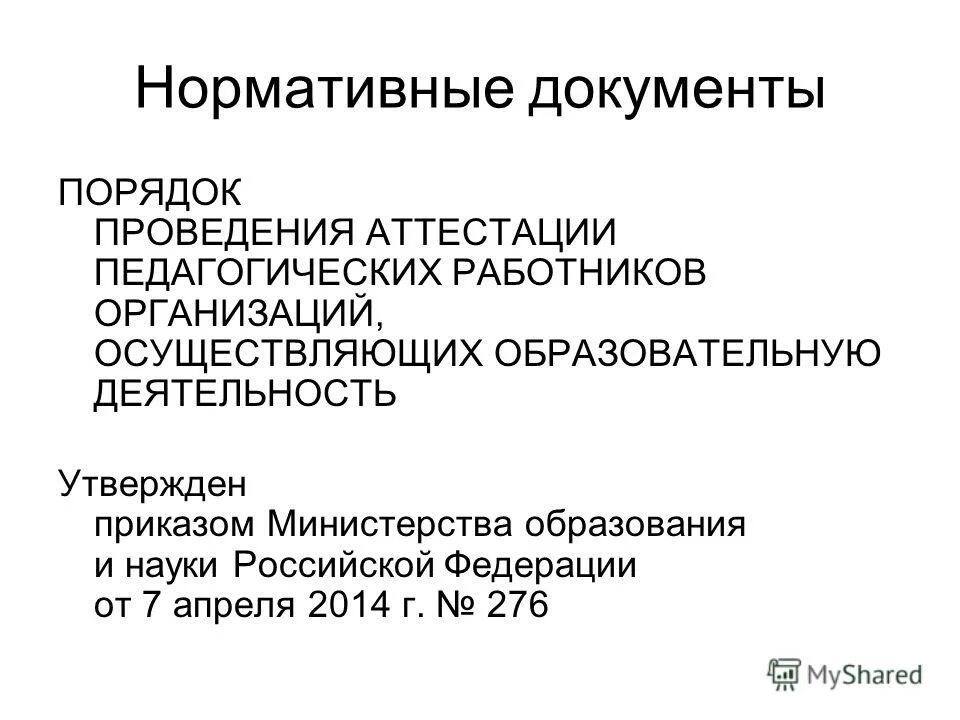 Нормативные документы

ПОРЯДОК ПРОВЕДЕНИЯ АТТЕСТАЦИИ ПЕДАГОГИЧЕСКИХ РАБОТНИКОВ ОРГАНИЗАЦИЙ, ОСУЩЕСТВЛЯЮЩИХ ОБРАЗОВАТЕЛЬНУЮ ДЕЯТЕЛЬНОСТЬ

Утвержден приказом Министерства образования и науки Российской Федерации от 7 апреля 2014 г. № 276

MyShared